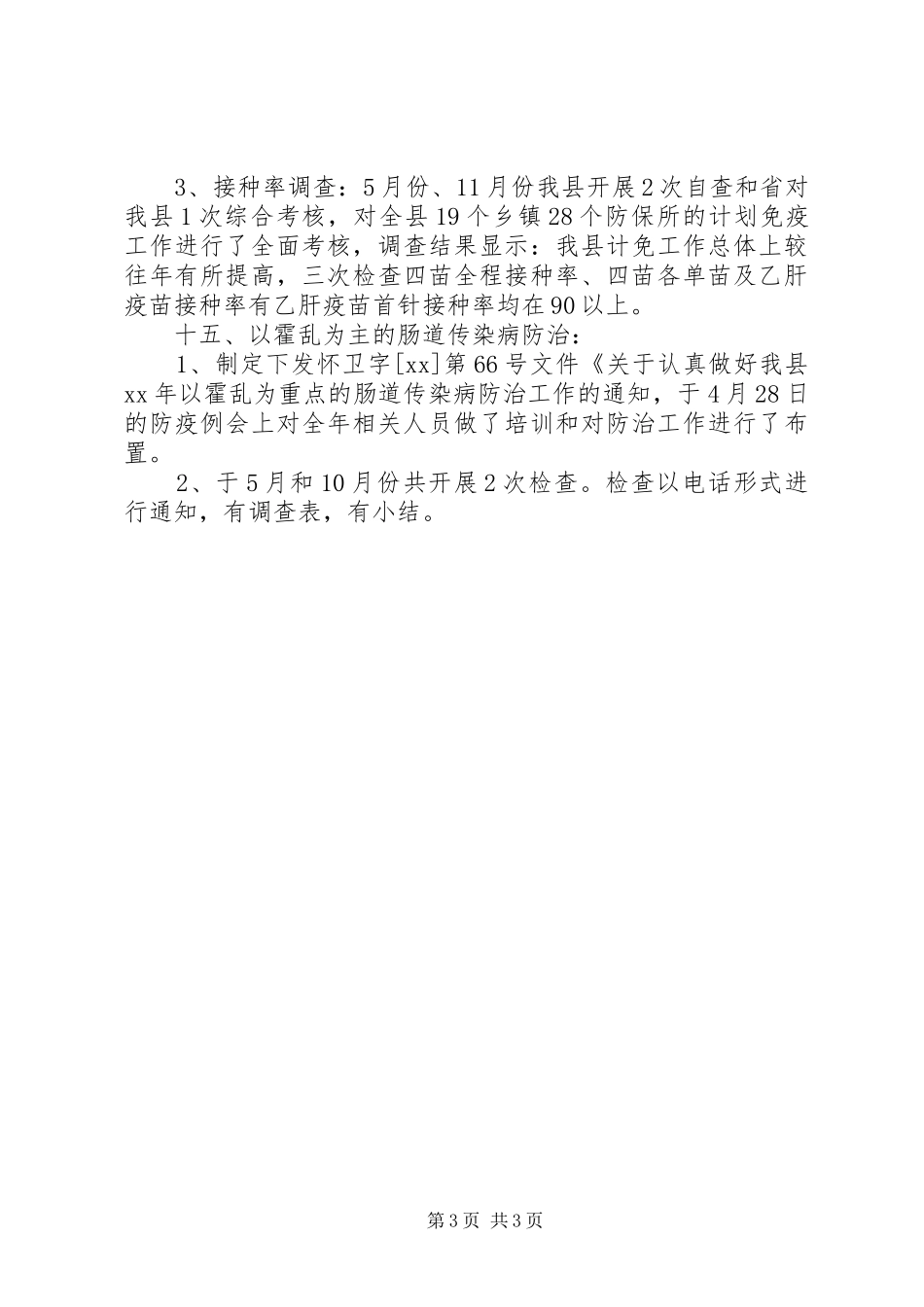 3、接种率调查：5月份、11月份我县开展2次自查和省对我县1次综合考核，对全县19个乡镇28个防保所的计划免疫工作进行了全面考核，调查结果显示：我县计免工作总体上较往年有所提高，三次检查四苗全程接种率、四苗各单苗及乙肝疫苗接种率有乙肝疫苗首针接种率均在90以上。

十五、以霍乱为主的肠道传染病防治：

1、制定下发怀卫字[xx]第66号文件《关于认真做好我县xx年以霍乱为重点的肠道传染病防治工作的通知，于4月28日的防疫例会上对全年相关人员做了培训和对防治工作进行了布置。

2、于5月和10月份共开展2次检查。检查以电话形式进行通知，有调查表，有小结。

第3页 共3页